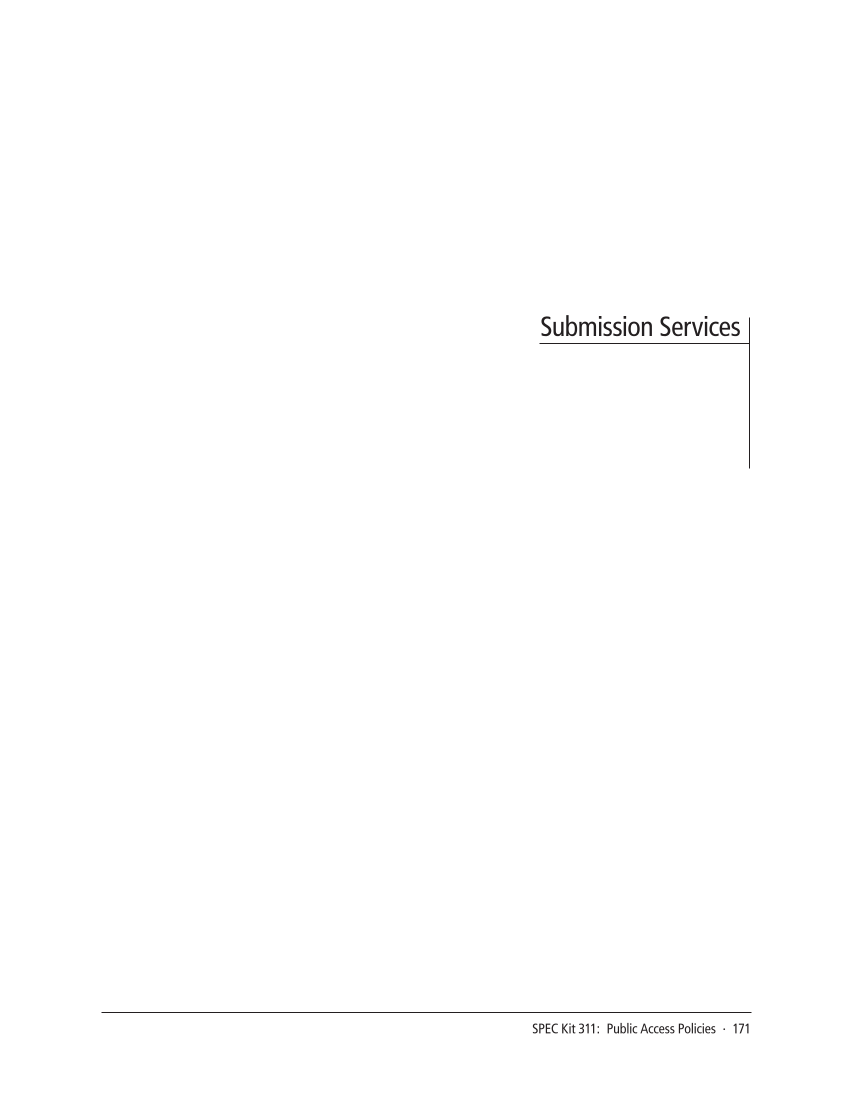 Submission Services

SPEC Kit 311: Public Access Policies · 171